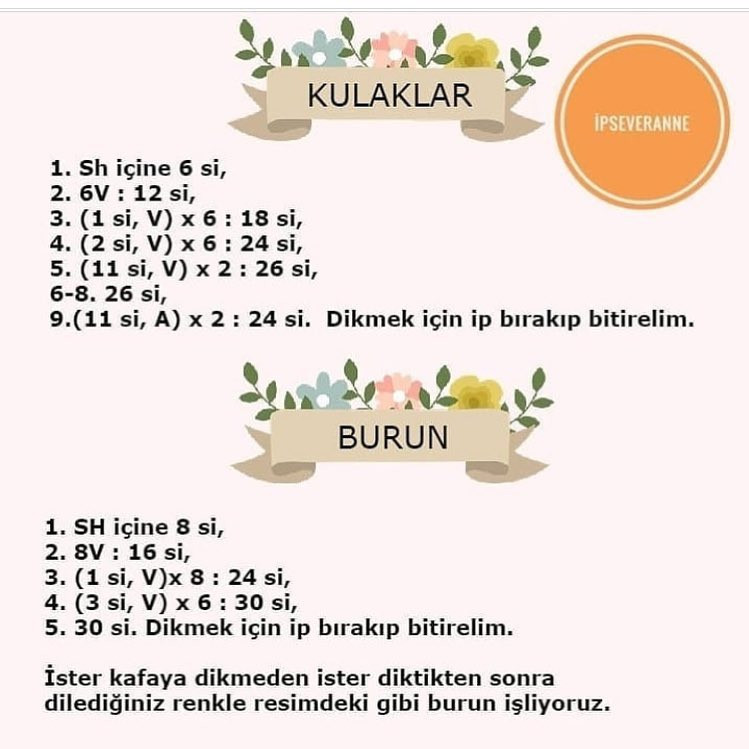 KULAKLAR

İPSEVERANNE

1. Sh içine 6 si,
2. 6V : 12 si,
3. (1 si, V) x 6 : 18 si,
4. (2 si, V) x 6 : 24 si,
5. (11 si, V) x 2 : 26 si,
6-8. 26 si,
9.(11 si, A) x 2 : 24 si. Dikmek için ip bırakıp bitirelim.

BURUN

1. SH içine 8 si,
2. 8V : 16 si,
3. (1 si, V)x 8 : 24 si,
4. (3 si, V) x 6 : 30 si,
5. 30 si. Dikmek için ip bırakıp bitirelim.

İster kafaya dikmeden ister diktikten sonra dilediğiniz renkle resimdeki gibi burun işliyoruz.